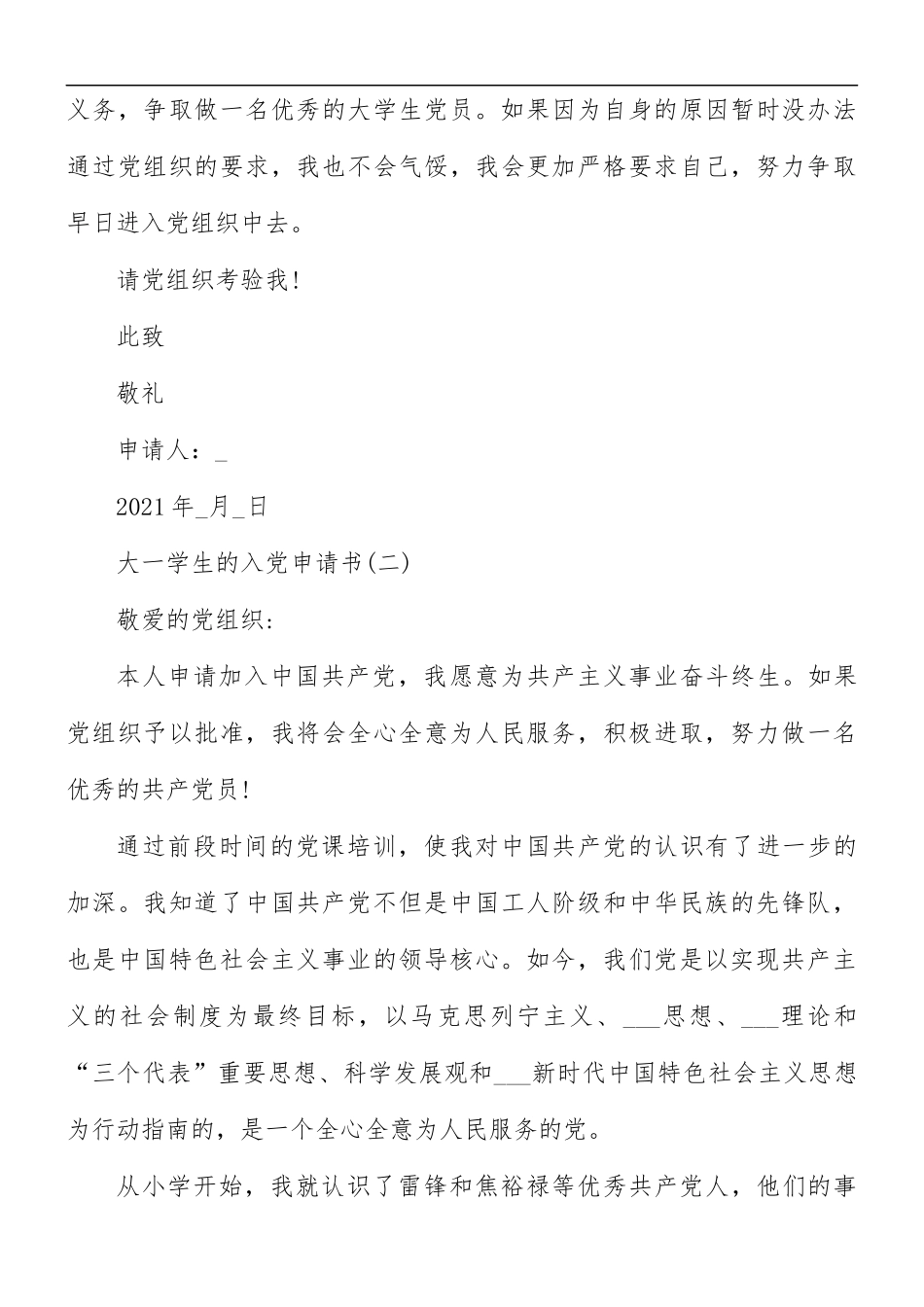 义务，争取做一名优秀的大学生党员。如果因为自身的原因暂时没办法通过党组织的要求，我也不会气馁，我会更加严格要求自己，努力争取早日进入党组织中去。

请党组织考验我!

此致

敬礼

申请人：_

2021年_月_日

大一学生的入党申请书(二)

敬爱的党组织:

本人申请加入中国共产党，我愿意为共产主义事业奋斗终生。如果党组织予以批准，我将会全心全意为人民服务，积极进取，努力做一名优秀的共产党员!

通过前段时间的党课培训，使我对中国共产党的认识有了进一步的加深。我知道了中国共产党不但是中国工人阶级和中华民族的先锋队，也是中国特色社会主义事业的领导核心。如今，我们党是以实现共产主义的社会制度为最终目标，以马克思列宁主义、___思想、___理论和“三个代表”重要思想、科学发展观和___新时代中国特色社会主义思想为行动指南的，是一个全心全意为人民服务的党。

从小学开始，我就认识了雷锋和焦裕禄等优秀共产党人，他们的事